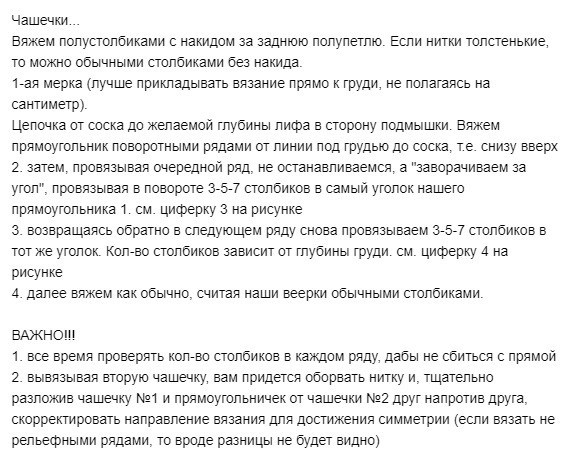 Чашечки...
Вяжем полустолбиками с накидом за заднюю полупетлю. Если нитки толстенькие, то можно обычными столбиками без накида.
1-ая мерка (лучше прикладывать вязание прямо к груди, не полагаясь на сантиметр).
Цепочка от соска до желаемой глубины лифа в сторону подмышки. Вяжем прямоугольник поворотными рядами от линии под грудью до соска, т.е. снизу вверх
2. затем, провязывая очередной ряд, не останавливаемся, а "заворачиваем за угол", провязывая в повороте 3-5-7 столбиков в самый уголок нашего прямоугольника 1. см. циферку 3 на рисунке
3. возвращаясь обратно в следующем ряду снова провязываем 3-5-7 столбиков в тот же уголок. Кол-во столбиков зависит от глубины груди. см. циферку 4 на рисунке
4. далее вяжем как обычно, считая наши веерки обычными столбиками.

ВАЖНО!!!
1. все время проверять кол-во столбиков в каждом ряду, дабы не сбиться с прямой
2. вывязывая вторую чашечку, вам придется оборвать нитку и, тщательно разложив чашечку №1 и прямоугольничек от чашечки №2 друг напротив друга, скорректировать направление вязания для достижения симметрии (если вязать не рельефными рядами, то вроде разницы не будет видно)